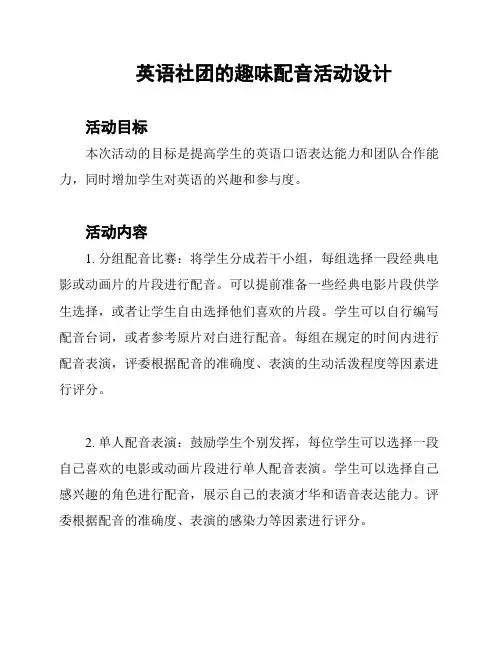 英语社团的趣味配音活动设计

活动目标

本次活动的目标是提高学生的英语口语表达能力和团队合作能力，同时增加学生对英语的兴趣和参与度。

活动内容

1. 分组配音比赛：将学生分成若干小组，每组选择一段经典电影或动画片的片段进行配音。可以提前准备一些经典电影片段供学生选择，或者让学生自由选择他们喜欢的片段。学生可以自行编写配音台词，或者参考原片对白进行配音。每组在规定的时间内进行配音表演，评委根据配音的准确度、表演的生动活泼程度等因素进行评分。

2. 单人配音表演：鼓励学生个别发挥，每位学生可以选择一段自己喜欢的电影或动画片段进行单人配音表演。学生可以选择自己感兴趣的角色进行配音，展示自己的表演才华和语音表达能力。评委根据配音的准确度、表演的感染力等因素进行评分。